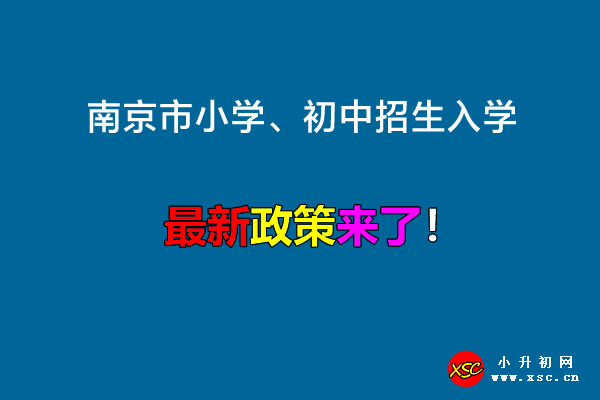 南京市小学、初中招生入学

最新政策来了！

XSC 小升初网
www.xsc.cn